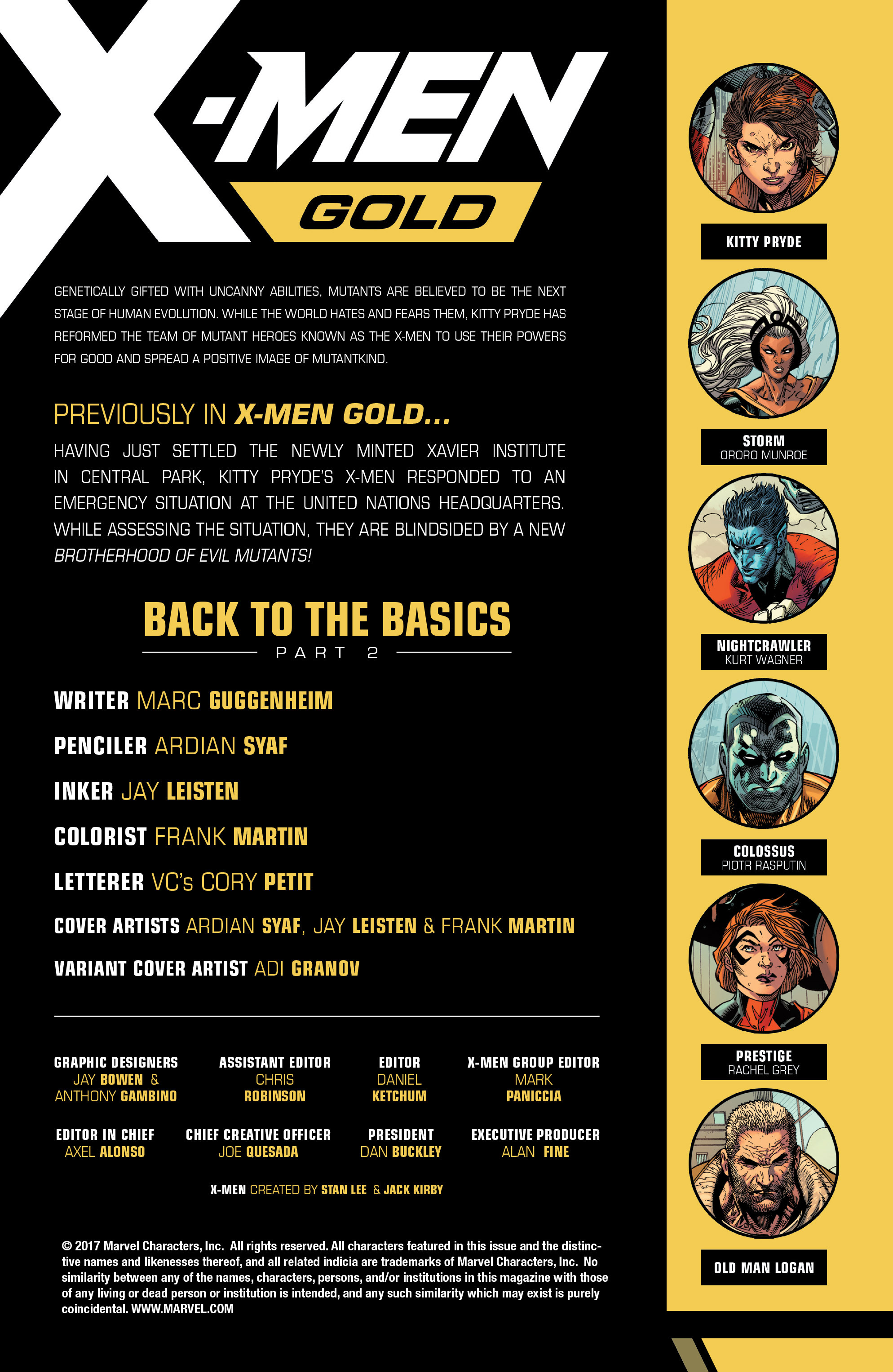 X-MEN
GOLD

GENETICALLY GIFTED WITH UNCANNY ABILITIES, MUTANTS ARE BELIEVED TO BE THE NEXT STAGE OF HUMAN EVOLUTION. WHILE THE WORLD HATES AND FEARS THEM, KITTY PRYDE HAS REFORMED THE TEAM OF MUTANT HEROES KNOWN AS THE X-MEN TO USE THEIR POWERS FOR GOOD AND SPREAD A POSITIVE IMAGE OF MUTANTKIND.

PREVIOUSLY IN X-MEN GOLD...

HAVING JUST SETTLED THE NEWLY MINTED XAVIER INSTITUTE IN CENTRAL PARK, KITTY PRYDE'S X-MEN RESPONDED TO AN EMERGENCY SITUATION AT THE UNITED NATIONS HEADQUARTERS. WHILE ASSESSING THE SITUATION, THEY ARE BLINDSIDED BY A NEW BROTHERHOOD OF EVIL MUTANTS!

BACK TO THE BASICS
PART 2

WRITER MARC GUGGENHEIM

PENCILER ARDIAN SYAF

INKER JAY LEISTEN

COLORIST FRANK MARTIN

LETTERER VC's CORY PETIT

COVER ARTISTS ARDIAN SYAF, JAY LEISTEN & FRANK MARTIN

VARIANT COVER ARTIST ADI GRANOV

GRAPHIC DESIGNERS
JAY BOWEN &
ANTHONY GAMBINO

ASSISTANT EDITOR
CHRIS
ROBINSON

EDITOR
DANIEL
KETCHUM

X-MEN GROUP EDITOR
MARK
PANICCIA

EDITOR IN CHIEF
AXEL ALONSO

CHIEF CREATIVE OFFICER
JOE QUESADA

PRESIDENT
DAN BUCKLEY

EXECUTIVE PRODUCER
ALAN FINE

X-MEN CREATED BY STAN LEE & JACK KIRBY

© 2017 Marvel Characters, Inc. All rights reserved. All characters featured in this issue and the distinctive names and likenesses thereof, and all related indicia are trademarks of Marvel Characters, Inc. No similarity between any of the names, characters, persons, and/or institutions in this magazine with those of any living or dead person or institution is intended, and any such similarity which may exist is purely coincidental. WWW.MARVEL.COM

KITTY PRYDE

STORM
ORORO MUNROE

NIGHTCRAWLER
KURT WAGNER

COLOSSUS
PIOTR RASPUTIN

PRESTIGE
RACHEL GREY

OLD MAN LOGAN